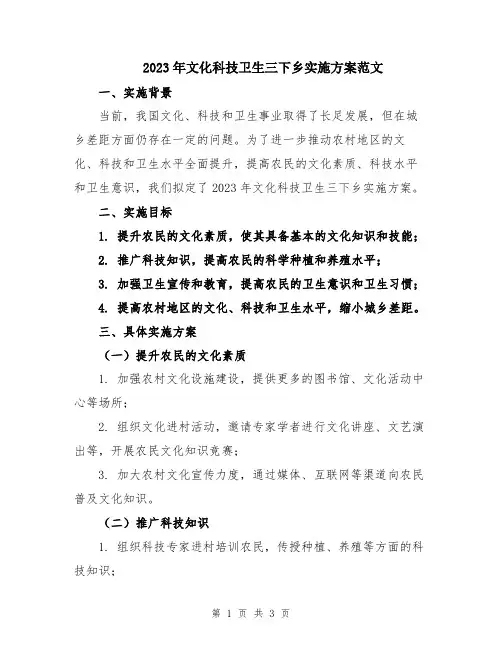 2023年文化科技卫生三下乡实施方案范文

一、实施背景

当前，我国文化、科技和卫生事业取得了长足发展，但在城乡差距方面仍存在一定的问题。为了进一步推动农村地区的文化、科技和卫生水平全面提升，提高农民的文化素质、科技水平和卫生意识，我们拟定了2023年文化科技卫生三下乡实施方案。

二、实施目标

1. 提升农民的文化素质，使其具备基本的文化知识和技能；

2. 推广科技知识，提高农民的科学种植和养殖水平；

3. 加强卫生宣传和教育，提高农民的卫生意识和卫生习惯；

4. 提高农村地区的文化、科技和卫生水平，缩小城乡差距。

三、具体实施方案

（一）提升农民的文化素质

1. 加强农村文化设施建设，提供更多的图书馆、文化活动中心等场所；

2. 组织文化进村活动，邀请专家学者进行文化讲座、文艺演出等，开展农民文化知识竞赛；

3. 加大农村文化宣传力度，通过媒体、互联网等渠道向农民普及文化知识。

（二）推广科技知识

1. 组织科技专家进村培训农民，传授种植、养殖等方面的科技知识；

第 1 页 共 3 页